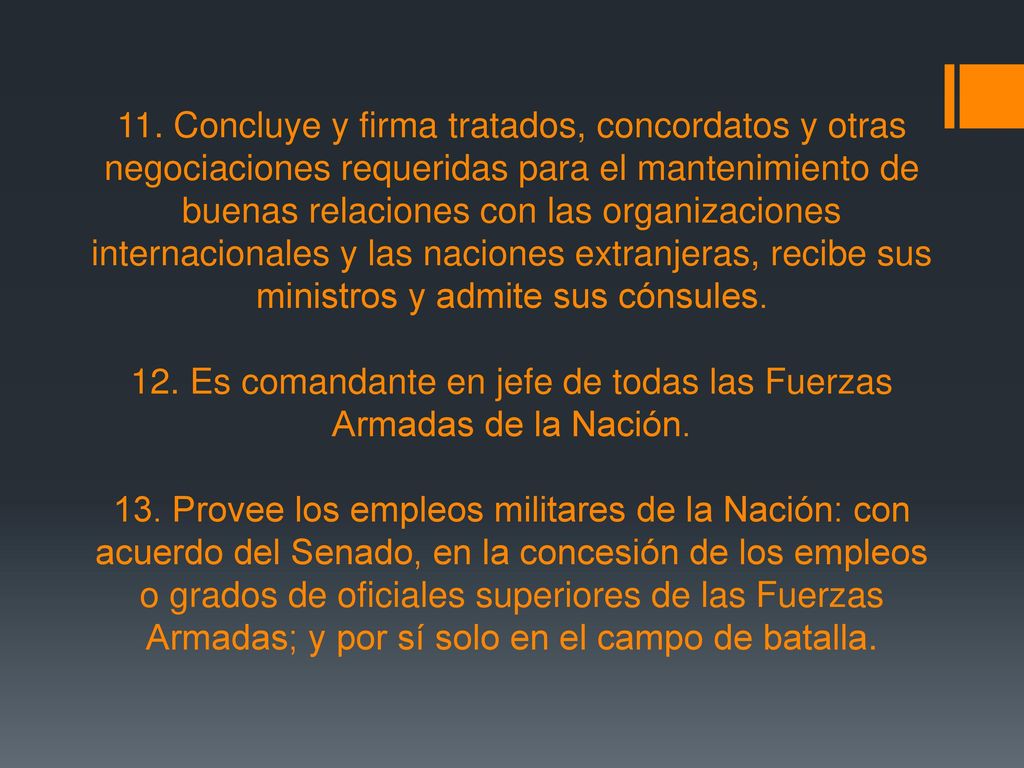 11. Concluye y firma tratados, concordatos y otras negociaciones requeridas para el mantenimiento de buenas relaciones con las organizaciones internacionales y las naciones extranjeras, recibe sus ministros y admite sus cónsules.

12. Es comandante en jefe de todas las Fuerzas Armadas de la Nación.

13. Provee los empleos militares de la Nación: con acuerdo del Senado, en la concesión de los empleos o grados de oficiales superiores de las Fuerzas Armadas; y por sí solo en el campo de batalla.